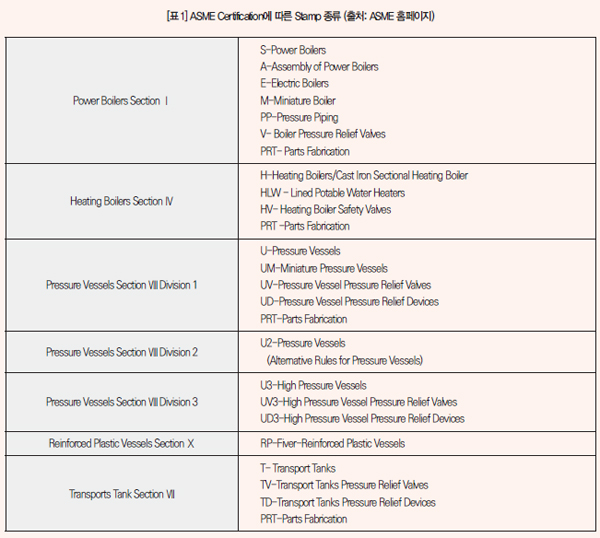 [표 1] ASME Certification에 따른 Stamp 종류 (출처: ASME 홈페이지)

| | |
|---|---|
| Power Boilers Section Ⅰ | S-Power Boilers<br>A-Assembly of Power Boilers<br>E-Electric Boilers<br>M-Miniature Boiler<br>PP-Pressure Piping<br>V- Boiler Pressure Relief Valves<br>PRT- Parts Fabrication |
| Heating Boilers Section Ⅳ | H-Heating Boilers/Cast Iron Sectional Heating Boiler<br>HLW - Lined Potable Water Heaters<br>HV- Heating Boiler Safety Valves<br>PRT -Parts Fabrication |
| Pressure Vessels Section Ⅷ Division 1 | U-Pressure Vessels<br>UM-Miniature Pressure Vessels<br>UV-Pressure Vessel Pressure Relief Valves<br>UD-Pressure Vessel Pressure Relief Devices<br>PRT-Parts Fabrication |
| Pressure Vessels Section Ⅷ Division 2 | U2-Pressure Vessels<br>(Alternative Rules for Pressure Vessels) |
| Pressure Vessels Section Ⅷ Division 3 | U3-High Pressure Vessels<br>UV3-High Pressure Vessel Pressure Relief Valves<br>UD3-High Pressure Vessel Pressure Relief Devices |
| Reinforced Plastic Vessels Section Ⅹ | RP-Fiver-Reinforced Plastic Vessels |
| Transports Tank Section Ⅶ | T- Transport Tanks<br>TV-Transport Tanks Pressure Relief Valves<br>TD-Transport Tanks Pressure Relief Devices<br>PRT-Parts Fabrication |